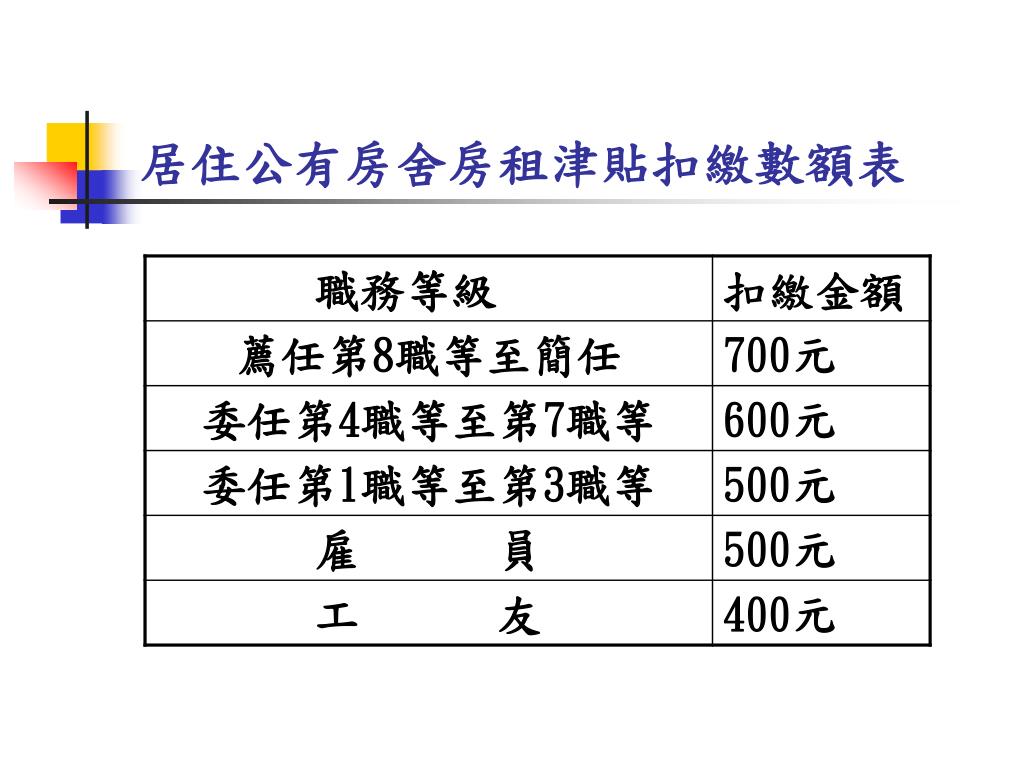 居住公有房舍房租津貼扣繳數額表

| 職務等級 | 扣繳金額 |
|---|---|
| 薦任第8職等至簡任 | 700元 |
| 委任第4職等至第7職等 | 600元 |
| 委任第1職等至第3職等 | 500元 |
| 雇　　員 | 500元 |
| 工　　友 | 400元 |